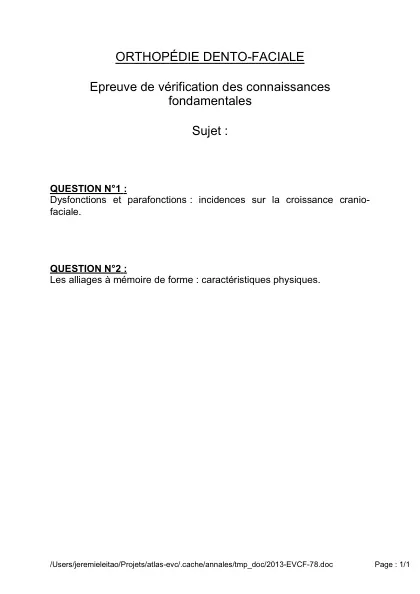 ORTHOPÉDIE DENTO-FACIALE

Epreuve de vérification des connaissances fondamentales

Sujet :

QUESTION N°1 :
Dysfonctions et parafonctions : incidences sur la croissance cranio-faciale.

QUESTION N°2 :
Les alliages à mémoire de forme : caractéristiques physiques.

/Users/jeremieleitao/Projets/atlas-evc/.cache/annales/tmp_doc/2013-EVCF-78.doc

Page : 1/1